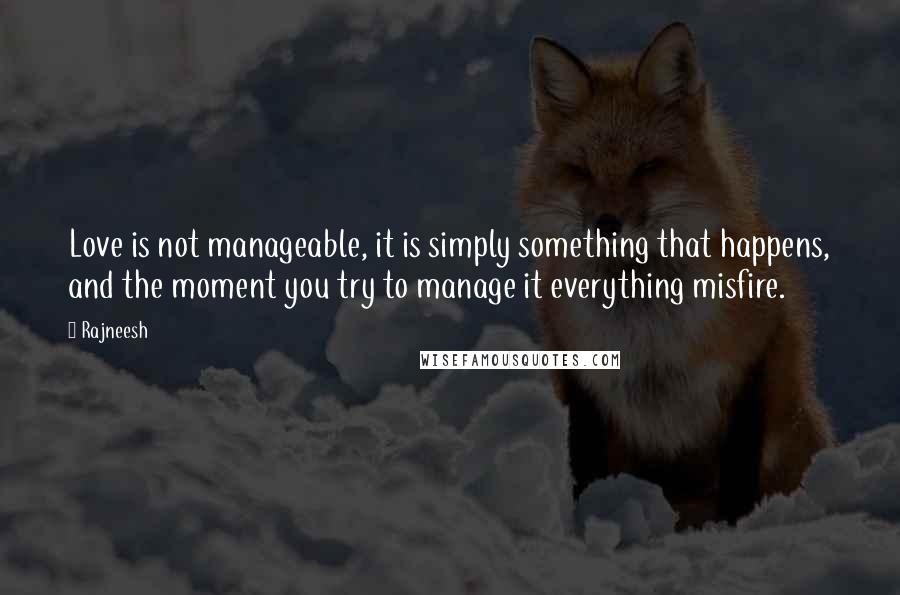 Love is not manageable, it is simply something that happens, and the moment you try to manage it everything misfire.

Rajneesh

WISEFAMOUSQUOTES.COM